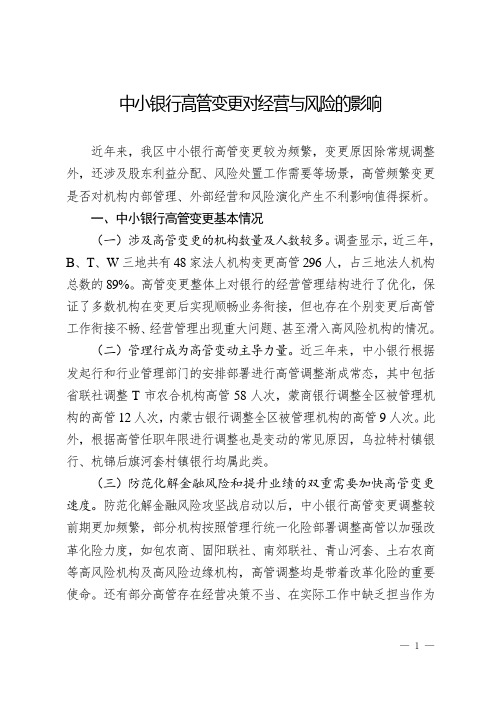 中小银行高管变更对经营与风险的影响

近年来，我区中小银行高管变更较为频繁，变更原因除常规调整外，还涉及股东利益分配、风险处置工作需要等场景，高管频繁变更是否对机构内部管理、外部经营和风险演化产生不利影响值得探析。

一、中小银行高管变更基本情况

（一）涉及高管变更的机构数量及人数较多。调查显示，近三年，B、T、W三地共有48家法人机构变更高管296人，占三地法人机构总数的89%。高管变更整体上对银行的经营管理结构进行了优化，保证了多数机构在变更后实现顺畅业务衔接，但也存在个别变更后高管工作衔接不畅、经营管理出现重大问题、甚至滑入高风险机构的情况。

（二）管理行成为高管变动主导力量。近三年来，中小银行根据发起行和行业管理部门的安排部署进行高管调整渐成常态，其中包括省联社调整T市农合机构高管58人次，蒙商银行调整全区被管理机构的高管12人次，内蒙古银行调整全区被管理机构的高管9人次。此外，根据高管任职年限进行调整也是变动的常见原因，乌拉特村镇银行、杭锦后旗河套村镇银行均属此类。

（三）防范化解金融风险和提升业绩的双重需要加快高管变更速度。防范化解金融风险攻坚战启动以后，中小银行高管变更调整较前期更加频繁，部分机构按照管理行统一化险部署调整高管以加强改革化险力度，如包农商、固阳联社、南郊联社、青山河套、土右农商等高风险机构及高风险边缘机构，高管调整均是带着改革化险的重要使命。还有部分高管存在经营决策不当、在实际工作中缺乏担当作为

— 1 —